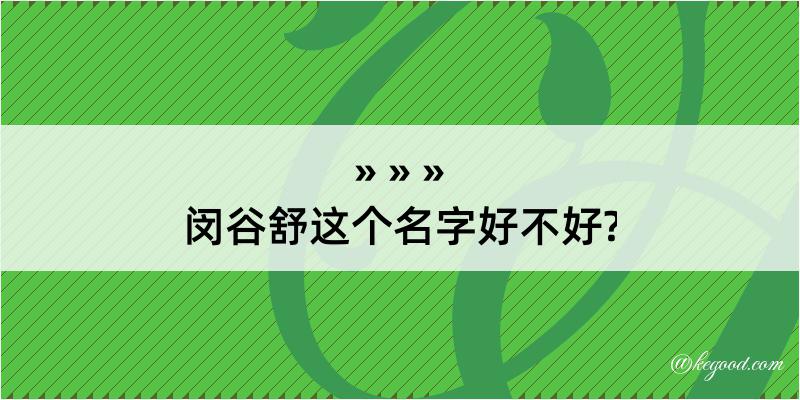 » » »
闵谷舒这个名字好不好?

@kegood.com